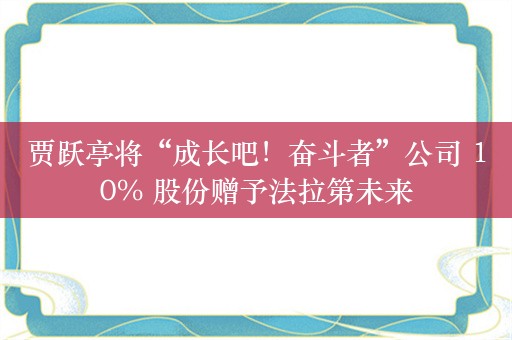 贾跃亭将“成长吧！奋斗者”公司 10% 股份赠予法拉第未来